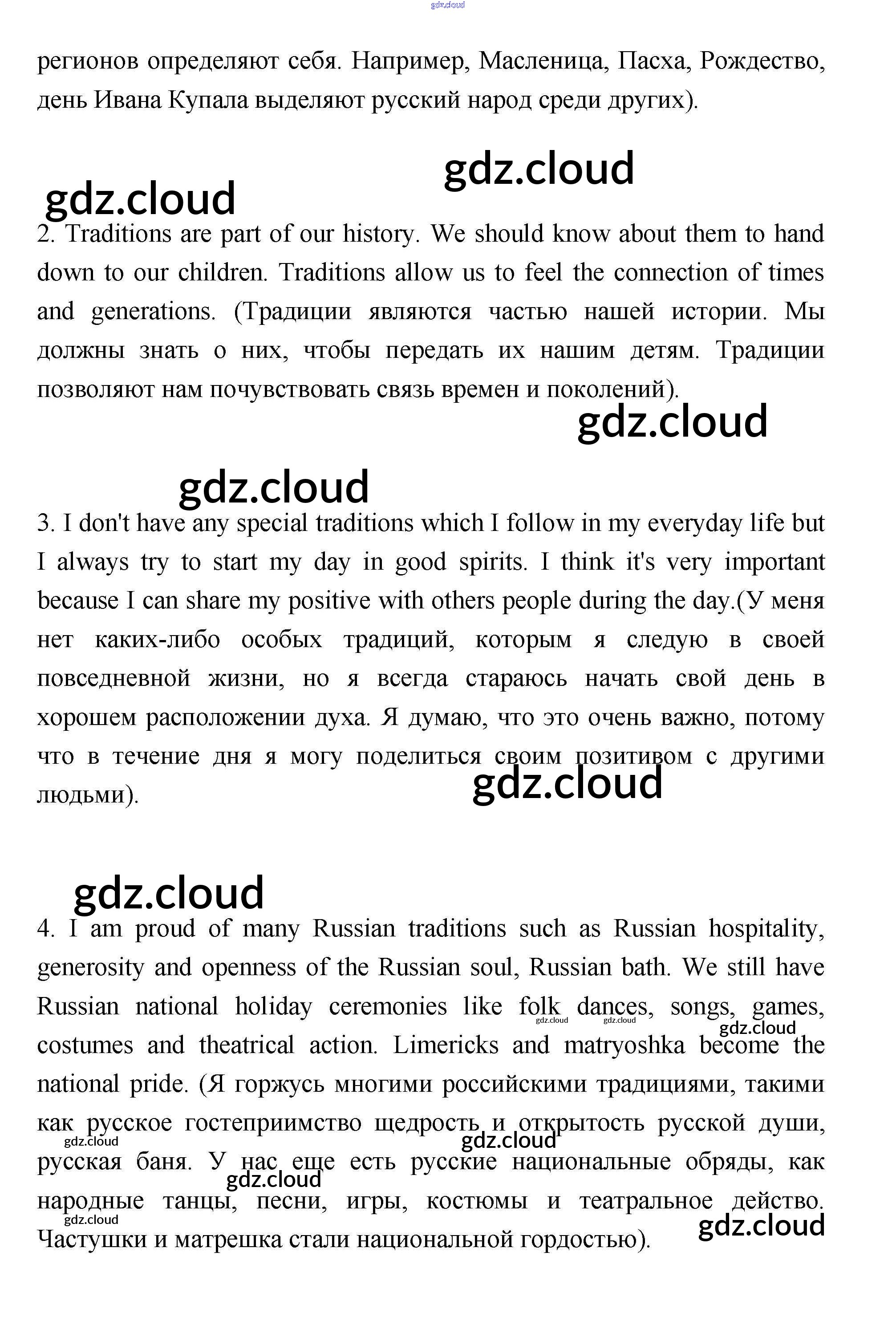 gdz.cloud

регионов определяют себя. Например, Масленица, Пасха, Рождество, день Ивана Купала выделяют русский народ среди других).

gdz.cloud

gdz.cloud

2. Traditions are part of our history. We should know about them to hand down to our children. Traditions allow us to feel the connection of times and generations. (Традиции являются частью нашей истории. Мы должны знать о них, чтобы передать их нашим детям. Традиции позволяют нам почувствовать связь времен и поколений).

gdz.cloud

gdz.cloud

3. I don't have any special traditions which I follow in my everyday life but I always try to start my day in good spirits. I think it's very important because I can share my positive with others people during the day.(У меня нет каких-либо особых традиций, которым я следую в своей повседневной жизни, но я всегда стараюсь начать свой день в хорошем расположении духа. Я думаю, что это очень важно, потому что в течение дня я могу поделиться своим позитивом с другими людьми).

gdz.cloud

gdz.cloud

4. I am proud of many Russian traditions such as Russian hospitality, generosity and openness of the Russian soul, Russian bath. We still have Russian national holiday ceremonies like folk dances, songs, games, costumes and theatrical action. Limericks and matryoshka become the national pride. (Я горжусь многими российскими традициями, такими как русское гостеприимство щедрость и открытость русской души, русская баня. У нас еще есть русские национальные обряды, как народные танцы, песни, игры, костюмы и театральное действо. Частушки и матрешка стали национальной гордостью).

gdz.cloud gdz.cloud gdz.cloud gdz.cloud gdz.cloud gdz.cloud gdz.cloud gdz.cloud